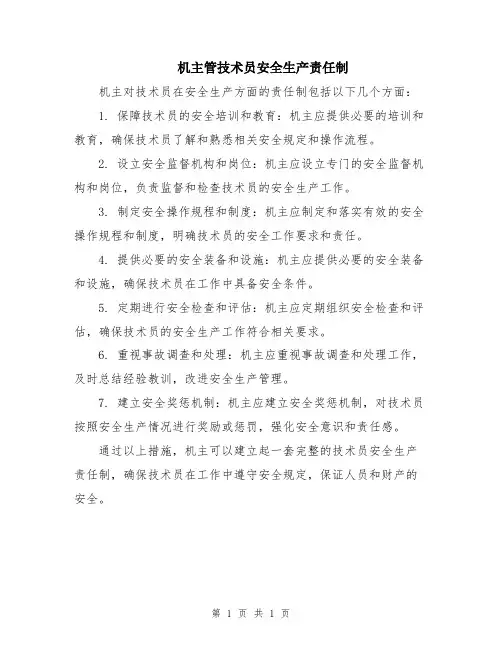 机主管技术员安全生产责任制

机主对技术员在安全生产方面的责任制包括以下几个方面：

1. 保障技术员的安全培训和教育：机主应提供必要的培训和教育，确保技术员了解和熟悉相关安全规定和操作流程。

2. 设立安全监督机构和岗位：机主应设立专门的安全监督机构和岗位，负责监督和检查技术员的安全生产工作。

3. 制定安全操作规程和制度：机主应制定和落实有效的安全操作规程和制度，明确技术员的安全工作要求和责任。

4. 提供必要的安全装备和设施：机主应提供必要的安全装备和设施，确保技术员在工作中具备安全条件。

5. 定期进行安全检查和评估：机主应定期组织安全检查和评估，确保技术员的安全生产工作符合相关要求。

6. 重视事故调查和处理：机主应重视事故调查和处理工作，及时总结经验教训，改进安全生产管理。

7. 建立安全奖惩机制：机主应建立安全奖惩机制，对技术员按照安全生产情况进行奖励或惩罚，强化安全意识和责任感。

通过以上措施，机主可以建立起一套完整的技术员安全生产责任制，确保技术员在工作中遵守安全规定，保证人员和财产的安全。

第 1 页 共 1 页